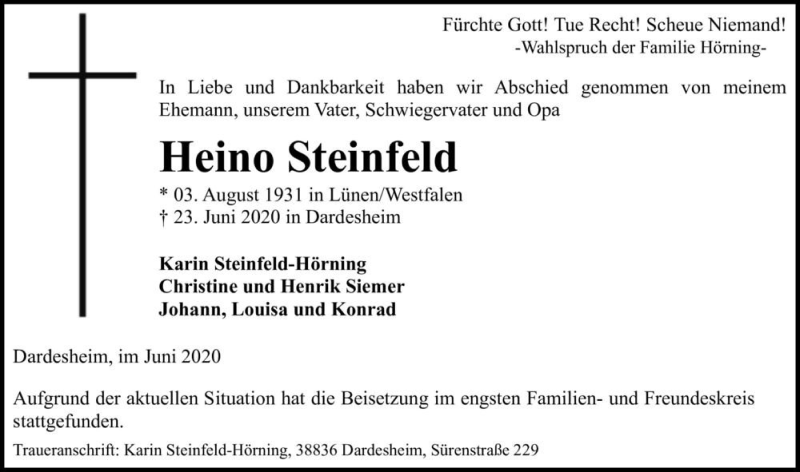 Fürchte Gott! Tue Recht! Scheue Niemand!
-Wahlspruch der Familie Hörning-

In Liebe und Dankbarkeit haben wir Abschied genommen von meinem Ehemann, unserem Vater, Schwiegervater und Opa

Heino Steinfeld

* 03. August 1931 in Lünen/Westfalen
† 23. Juni 2020 in Dardesheim

Karin Steinfeld-Hörning
Christine und Henrik Siemer
Johann, Louisa und Konrad

Dardesheim, im Juni 2020

Aufgrund der aktuellen Situation hat die Beisetzung im engsten Familien- und Freundeskreis stattgefunden.

Traueranschrift: Karin Steinfeld-Hörning, 38836 Dardesheim, Sürenstraße 229